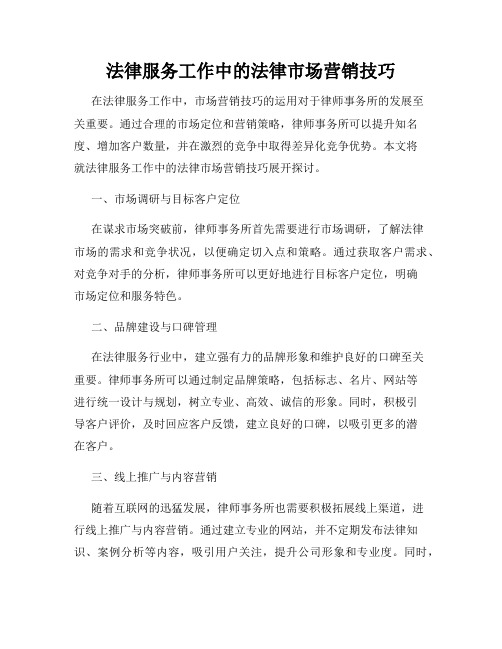 法律服务工作中的法律市场营销技巧

在法律服务工作中，市场营销技巧的运用对于律师事务所的发展至关重要。通过合理的市场定位和营销策略，律师事务所可以提升知名度、增加客户数量，并在激烈的竞争中取得差异化竞争优势。本文将就法律服务工作中的法律市场营销技巧展开探讨。

一、市场调研与目标客户定位

在谋求市场突破前，律师事务所首先需要进行市场调研，了解法律市场的需求和竞争状况，以便确定切入点和策略。通过获取客户需求、对竞争对手的分析，律师事务所可以更好地进行目标客户定位，明确市场定位和服务特色。

二、品牌建设与口碑管理

在法律服务行业中，建立强有力的品牌形象和维护良好的口碑至关重要。律师事务所可以通过制定品牌策略，包括标志、名片、网站等进行统一设计与规划，树立专业、高效、诚信的形象。同时，积极引导客户评价，及时回应客户反馈，建立良好的口碑，以吸引更多的潜在客户。

三、线上推广与内容营销

随着互联网的迅猛发展，律师事务所也需要积极拓展线上渠道，进行线上推广与内容营销。通过建立专业的网站，并不定期发布法律知识、案例分析等内容，吸引用户关注，提升公司形象和专业度。同时，